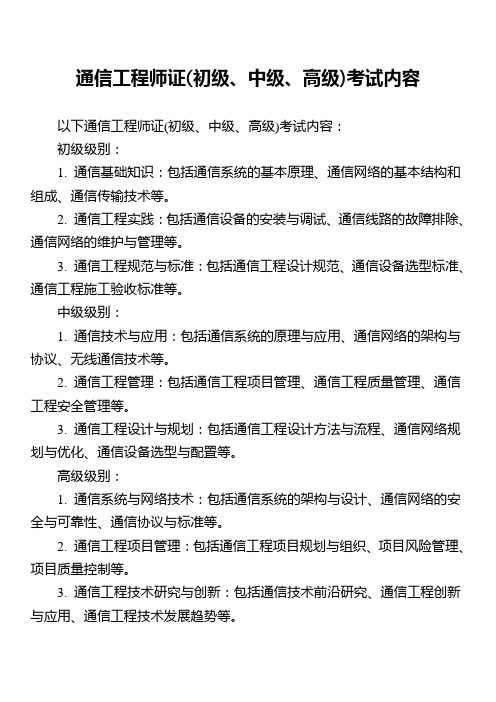 通信工程师证(初级、中级、高级)考试内容

以下通信工程师证(初级、中级、高级)考试内容：

初级级别：

1. 通信基础知识：包括通信系统的基本原理、通信网络的基本结构和组成、通信传输技术等。

2. 通信工程实践：包括通信设备的安装与调试、通信线路的故障排除、通信网络的维护与管理等。

3. 通信工程规范与标准：包括通信工程设计规范、通信设备选型标准、通信工程施工验收标准等。

中级级别：

1. 通信技术与应用：包括通信系统的原理与应用、通信网络的架构与协议、无线通信技术等。

2. 通信工程管理：包括通信工程项目管理、通信工程质量管理、通信工程安全管理等。

3. 通信工程设计与规划：包括通信工程设计方法与流程、通信网络规划与优化、通信设备选型与配置等。

高级级别：

1. 通信系统与网络技术：包括通信系统的架构与设计、通信网络的安全与可靠性、通信协议与标准等。

2. 通信工程项目管理：包括通信工程项目规划与组织、项目风险管理、项目质量控制等。

3. 通信工程技术研究与创新：包括通信技术前沿研究、通信工程创新与应用、通信工程技术发展趋势等。